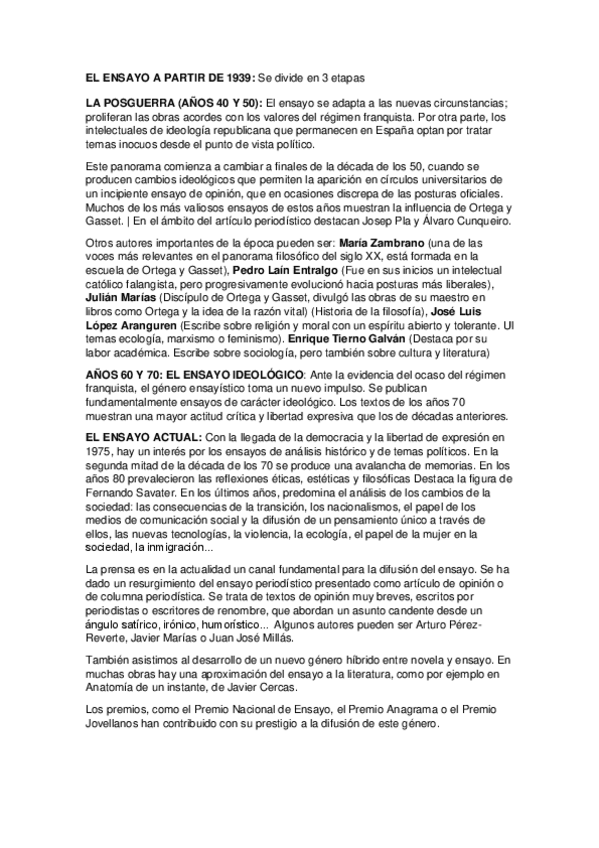 EL ENSAYO A PARTIR DE 1939: Se divide en 3 etapas

LA POSGUERRA (AÑOS 40 Y 50): El ensayo se adapta a las nuevas circunstancias; proliferan las obras acordes con los valores del régimen franquista. Por otra parte, los intelectuales de ideología republicana que permanecen en España optan por tratar temas inocuos desde el punto de vista político.

Este panorama comienza a cambiar a finales de la década de los 50, cuando se producen cambios ideológicos que permiten la aparición en círculos universitarios de un incipiente ensayo de opinión, que en ocasiones discrepa de las posturas oficiales. Muchos de los más valiosos ensayos de estos años muestran la influencia de Ortega y Gasset. | En el ámbito del artículo periodístico destacan Josep Pla y Álvaro Cunqueiro.

Otros autores importantes de la época pueden ser: María Zambrano (una de las voces más relevantes en el panorama filosófico del siglo XX, está formada en la escuela de Ortega y Gasset), Pedro Laín Entralgo (Fue en sus inicios un intelectual católico falangista, pero progresivamente evolucionó hacia posturas más liberales), Julián Marías (Discípulo de Ortega y Gasset, divulgó las obras de su maestro en libros como Ortega y la idea de la razón vital) (Historia de la filosofía), José Luis López Aranguren (Escribe sobre religión y moral con un espíritu abierto y tolerante. Ul temas ecología, marxismo o feminismo). Enrique Tierno Galván (Destaca por su labor académica. Escribe sobre sociología, pero también sobre cultura y literatura)

AÑOS 60 Y 70: EL ENSAYO IDEOLÓGICO: Ante la evidencia del ocaso del régimen franquista, el género ensayístico toma un nuevo impulso. Se publican fundamentalmente ensayos de carácter ideológico. Los textos de los años 70 muestran una mayor actitud crítica y libertad expresiva que los de décadas anteriores.

EL ENSAYO ACTUAL: Con la llegada de la democracia y la libertad de expresión en 1975, hay un interés por los ensayos de análisis histórico y de temas políticos. En la segunda mitad de la década de los 70 se produce una avalancha de memorias. En los años 80 prevalecieron las reflexiones éticas, estéticas y filosóficas Destaca la figura de Fernando Savater. En los últimos años, predomina el análisis de los cambios de la sociedad: las consecuencias de la transición, los nacionalismos, el papel de los medios de comunicación social y la difusión de un pensamiento único a través de ellos, las nuevas tecnologías, la violencia, la ecología, el papel de la mujer en la sociedad, la inmigración...

La prensa es en la actualidad un canal fundamental para la difusión del ensayo. Se ha dado un resurgimiento del ensayo periodístico presentado como artículo de opinión o de columna periodística. Se trata de textos de opinión muy breves, escritos por periodistas o escritores de renombre, que abordan un asunto candente desde un ángulo satírico, irónico, humorístico... Algunos autores pueden ser Arturo Pérez-Reverte, Javier Marías o Juan José Millás.

También asistimos al desarrollo de un nuevo género híbrido entre novela y ensayo. En muchas obras hay una aproximación del ensayo a la literatura, como por ejemplo en Anatomía de un instante, de Javier Cercas.

Los premios, como el Premio Nacional de Ensayo, el Premio Anagrama o el Premio Jovellanos han contribuido con su prestigio a la difusión de este género.